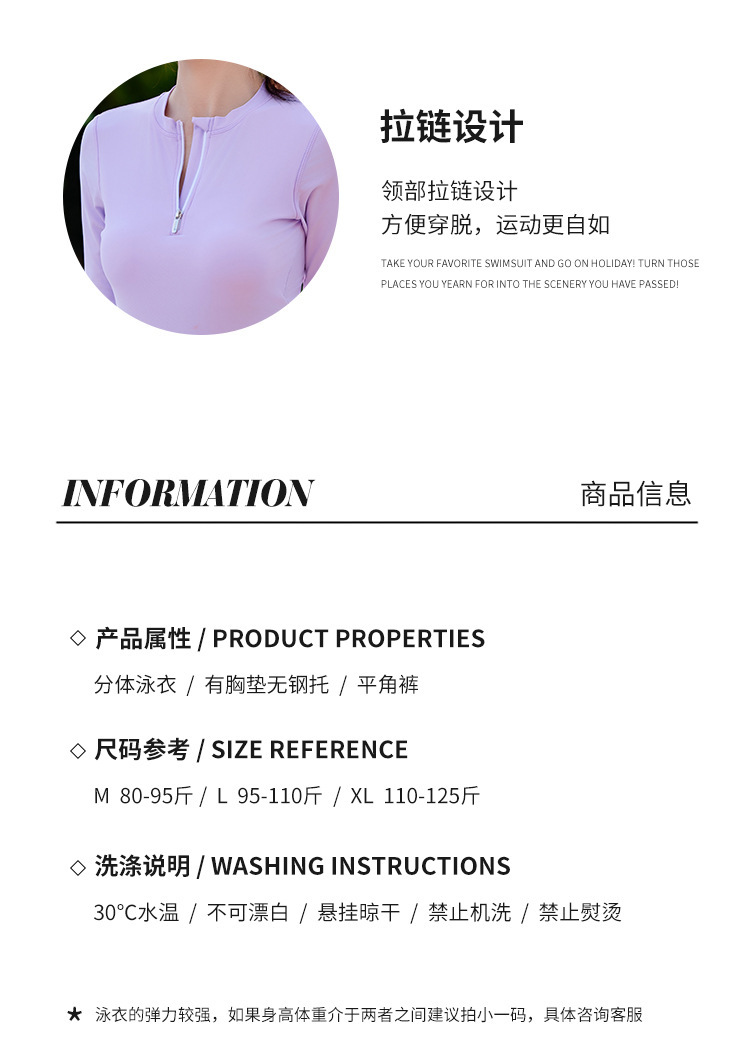 拉链设计

领部拉链设计
方便穿脱，运动更自如

TAKE YOUR FAVORITE SWIMSUIT AND GO ON HOLIDAY! TURN THOSE PLACES YOU YEARN FOR INTO THE SCENERY YOU HAVE PASSED!

INFORMATION

商品信息

◇ 产品属性 / PRODUCT PROPERTIES

分体泳衣 / 有胸垫无钢托 / 平角裤

◇ 尺码参考 / SIZE REFERENCE

M 80-95斤 / L 95-110斤 / XL 110-125斤

◇ 洗涤说明 / WASHING INSTRUCTIONS

30°C水温 / 不可漂白 / 悬挂晾干 / 禁止机洗 / 禁止熨烫

★ 泳衣的弹力较强，如果身高体重介于两者之间建议拍小一码，具体咨询客服